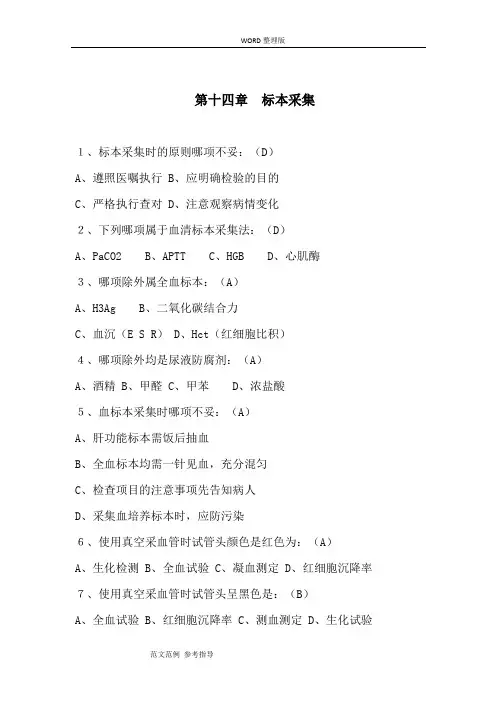 WORD 整理版

第十四章　标本采集

1、标本采集时的原则哪项不妥：（D）

A、遵照医嘱执行 B、应明确检验的目的

C、严格执行查对 D、注意观察病情变化

2、下列哪项属于血清标本采集法：（D）

A、PaCO2　B、APTT　C、HGB　D、心肌酶

3、哪项除外属全血标本：（A）

A、H3Ag　B、二氧化碳结合力

C、血沉（E S R） D、Hct（红细胞比积）

4、哪项除外均是尿液防腐剂：（A）

A、酒精 B、甲醛 C、甲苯　D、浓盐酸

5、血标本采集时哪项不妥：（A）

A、肝功能标本需饭后抽血

B、全血标本均需一针见血，充分混匀

C、检查项目的注意事项先告知病人

D、采集血培养标本时，应防污染

6、使用真空采血管时试管头颜色是红色为：（A）

A、生化检测 B、全血试验 C、凝血测定 D、红细胞沉降率

7、使用真空采血管时试管头呈黑色是：（B）

A、全血试验 B、红细胞沉降率 C、测血测定 D、生化试验

范文范例 参考指导